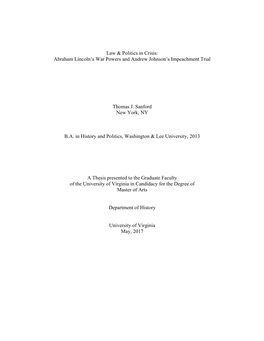 Law & Politics in Crisis:
Abraham Lincoln's War Powers and Andrew Johnson's Impeachment Trial

Thomas J. Sanford
New York, NY

B.A. in History and Politics, Washington & Lee University, 2013

A Thesis presented to the Graduate Faculty
of the University of Virginia in Candidacy for the Degree of
Master of Arts

Department of History

University of Virginia
May, 2017